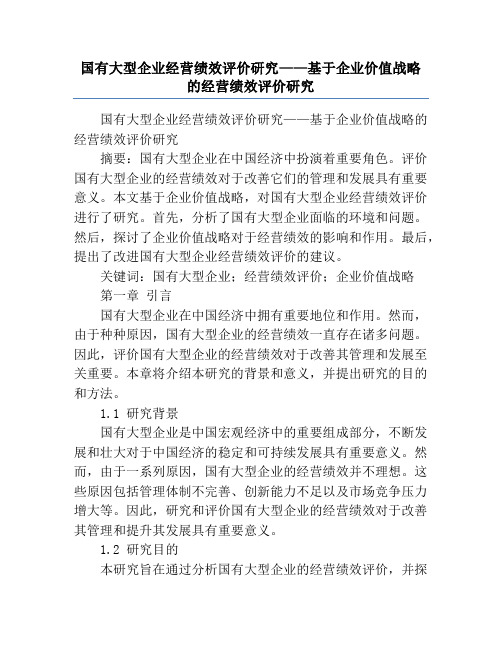 国有大型企业经营绩效评价研究——基于企业价值战略的经营绩效评价研究

国有大型企业经营绩效评价研究——基于企业价值战略的经营绩效评价研究

摘要：国有大型企业在中国经济中扮演着重要角色。评价国有大型企业的经营绩效对于改善它们的管理和发展具有重要意义。本文基于企业价值战略，对国有大型企业经营绩效评价进行了研究。首先，分析了国有大型企业面临的环境和问题。然后，探讨了企业价值战略对于经营绩效的影响和作用。最后，提出了改进国有大型企业经营绩效评价的建议。

关键词：国有大型企业；经营绩效评价；企业价值战略

第一章 引言

国有大型企业在中国经济中拥有重要地位和作用。然而，由于种种原因，国有大型企业的经营绩效一直存在诸多问题。因此，评价国有大型企业的经营绩效对于改善其管理和发展至关重要。本章将介绍本研究的背景和意义，并提出研究的目的和方法。

1.1 研究背景

国有大型企业是中国宏观经济中的重要组成部分，不断发展和壮大对于中国经济的稳定和可持续发展具有重要意义。然而，由于一系列原因，国有大型企业的经营绩效并不理想。这些原因包括管理体制不完善、创新能力不足以及市场竞争压力增大等。因此，研究和评价国有大型企业的经营绩效对于改善其管理和提升其发展具有重要意义。

1.2 研究目的

本研究旨在通过分析国有大型企业的经营绩效评价，并探